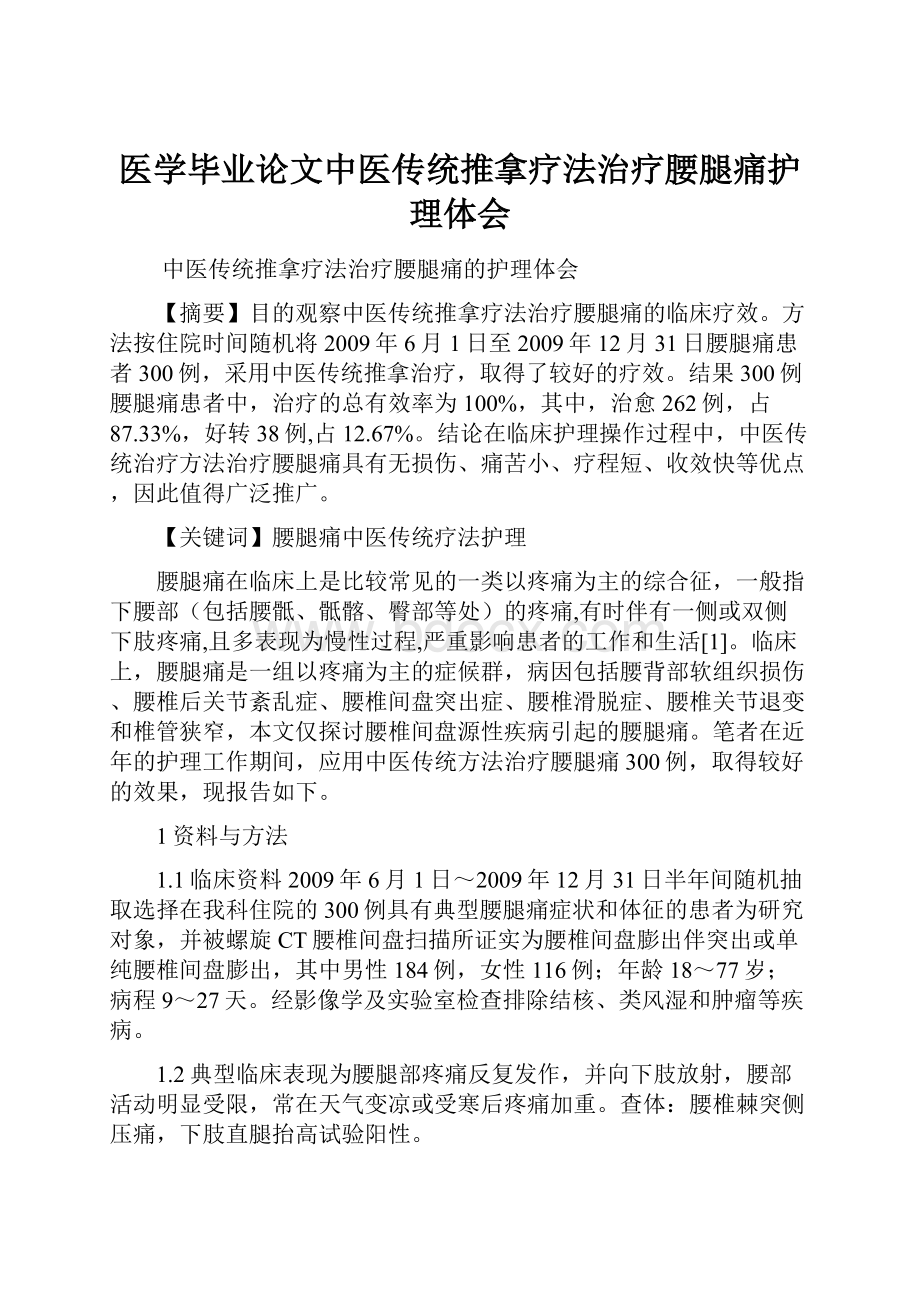 医学毕业论文中医传统推拿疗法治疗腰腿痛护理体会

中医传统推拿疗法治疗腰腿痛的护理体会

【摘要】目的观察中医传统推拿疗法治疗腰腿痛的临床疗效。方法按住院时间随机将2009年6月1日至2009年12月31日腰腿痛患者300例，采用中医传统推拿治疗，取得了较好的疗效。结果300例腰腿痛患者中，治疗的总有效率为100%，其中，治愈262例，占87.33%，好转38例,占12.67%。结论在临床护理操作过程中，中医传统治疗方法治疗腰腿痛具有无损伤、痛苦小、疗程短、收效快等优点，因此值得广泛推广。

【关键词】腰腿痛中医传统疗法护理

腰腿痛在临床上是比较常见的一类以疼痛为主的综合征，一般指下腰部（包括腰骶、骶髂、臀部等处）的疼痛,有时伴有一侧或双侧下肢疼痛,且多表现为慢性过程,严重影响患者的工作和生活[1]。临床上，腰腿痛是一组以疼痛为主的症候群，病因包括腰背部软组织损伤、腰椎后关节紊乱症、腰椎间盘突出症、腰椎滑脱症、腰椎关节退变和椎管狭窄，本文仅探讨腰椎间盘源性疾病引起的腰腿痛。笔者在近年的护理工作期间，应用中医传统方法治疗腰腿痛300例，取得较好的效果，现报告如下。

1资料与方法

1.1临床资料2009年6月1日～2009年12月31日半年间随机抽取选择在我科住院的300例具有典型腰腿痛症状和体征的患者为研究对象，并被螺旋CT腰椎间盘扫描所证实为腰椎间盘膨出伴突出或单纯腰椎间盘膨出，其中男性184例，女性116例；年龄18～77岁；病程9～27天。经影像学及实验室检查排除结核、类风湿和肿瘤等疾病。

1.2典型临床表现为腰腿部疼痛反复发作，并向下肢放射，腰部活动明显受限，常在天气变凉或受寒后疼痛加重。查体：腰椎棘突侧压痛，下肢直腿抬高试验阳性。